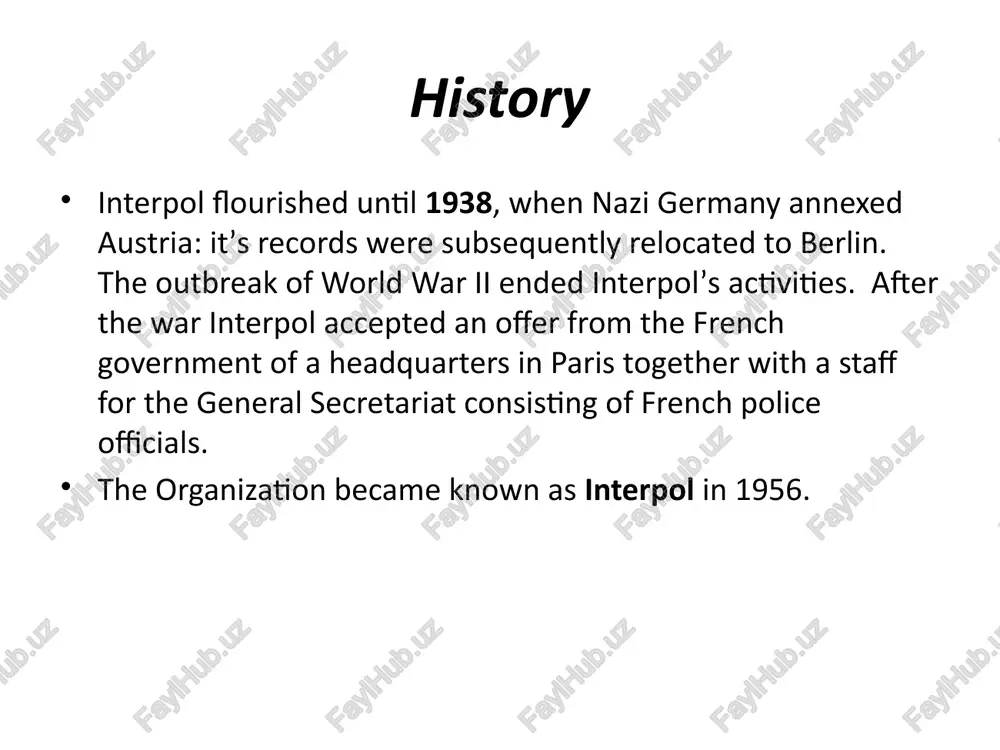 History

• Interpol flourished until 1938, when Nazi Germany annexed Austria: it's records were subsequently relocated to Berlin. The outbreak of World War II ended Interpol's activities. After the war Interpol accepted an offer from the French government of a headquarters in Paris together with a staff for the General Secretariat consisting of French police officials.
• The Organization became known as Interpol in 1956.

FaylHub.uz